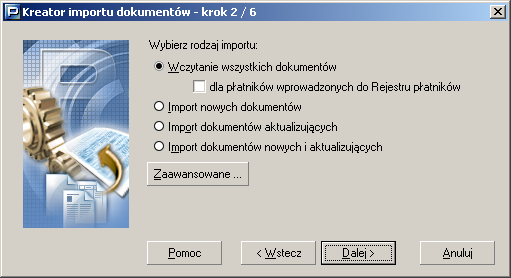 Kreator importu dokumentów - krok 2 / 6

Wybierz rodzaj importu:

Wczytanie wszystkich dokumentów

dla płatników wprowadzonych do Rejestru płatników

Import nowych dokumentów

Import dokumentów aktualizujących

Import dokumentów nowych i aktualizujących

Zaawansowane ...

Pomoc

< Wstecz

Dalej >

Anuluj